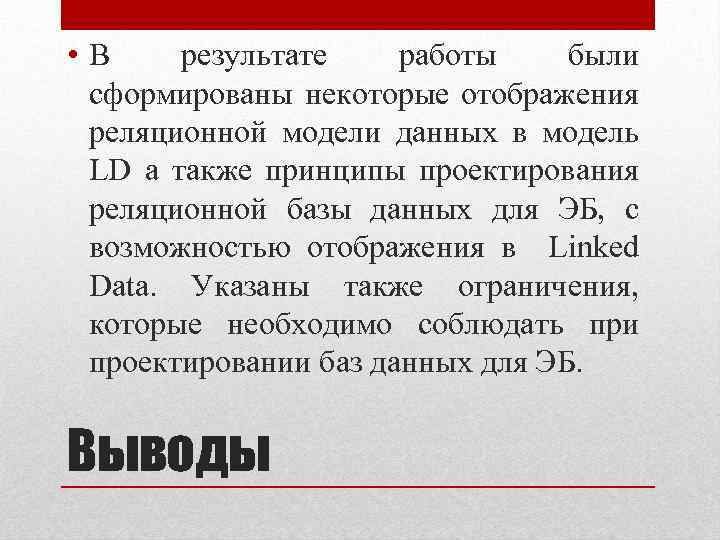 • В результате работы были сформированы некоторые отображения реляционной модели данных в модель LD а также принципы проектирования реляционной базы данных для ЭБ, с возможностью отображения в Linked Data. Указаны также ограничения, которые необходимо соблюдать при проектировании баз данных для ЭБ.

Выводы